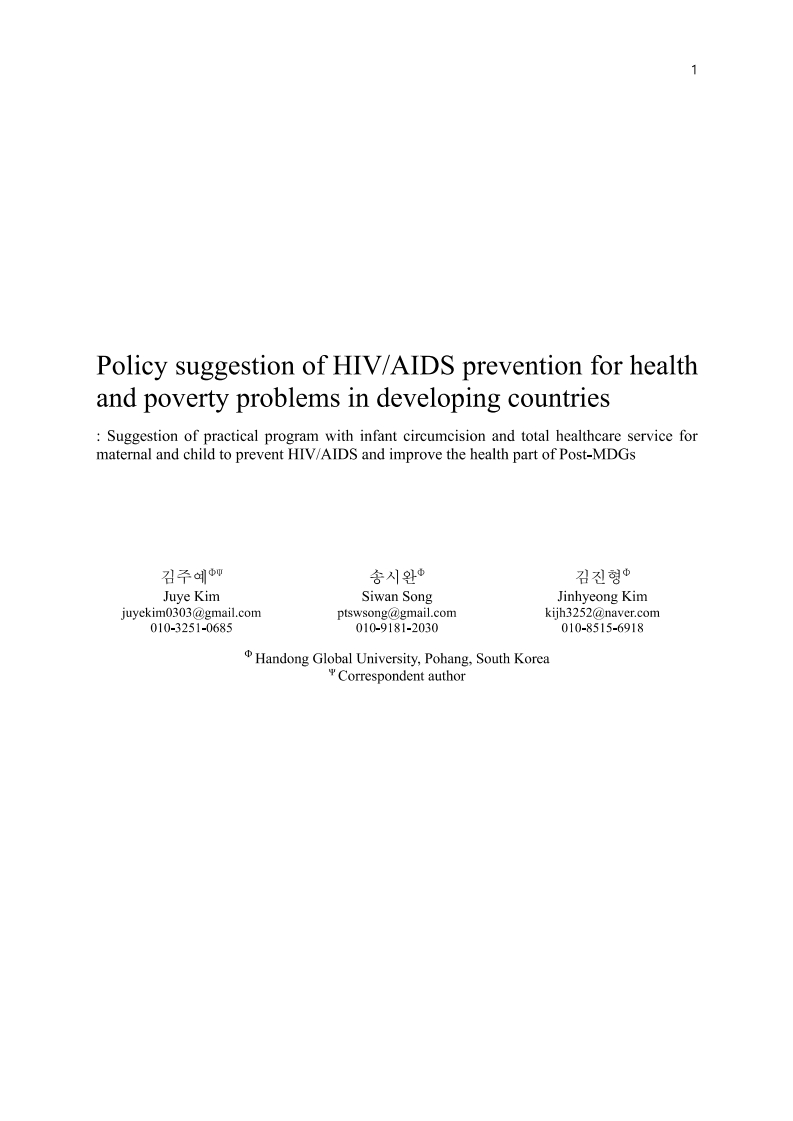 1

Policy suggestion of HIV/AIDS prevention for health and poverty problems in developing countries

: Suggestion of practical program with infant circumcision and total healthcare service for maternal and child to prevent HIV/AIDS and improve the health part of Post-MDGs

김주예$^{\Phi\Psi}$
Juye Kim
juyekim0303@gmail.com
010-3251-0685

송시완$^{\Phi}$
Siwan Song
ptswsong@gmail.com
010-9181-2030

김진형$^{\Phi}$
Jinhyeong Kim
kijh3252@naver.com
010-8515-6918

$^{\Phi}$ Handong Global University, Pohang, South Korea
$^{\Psi}$ Correspondent author